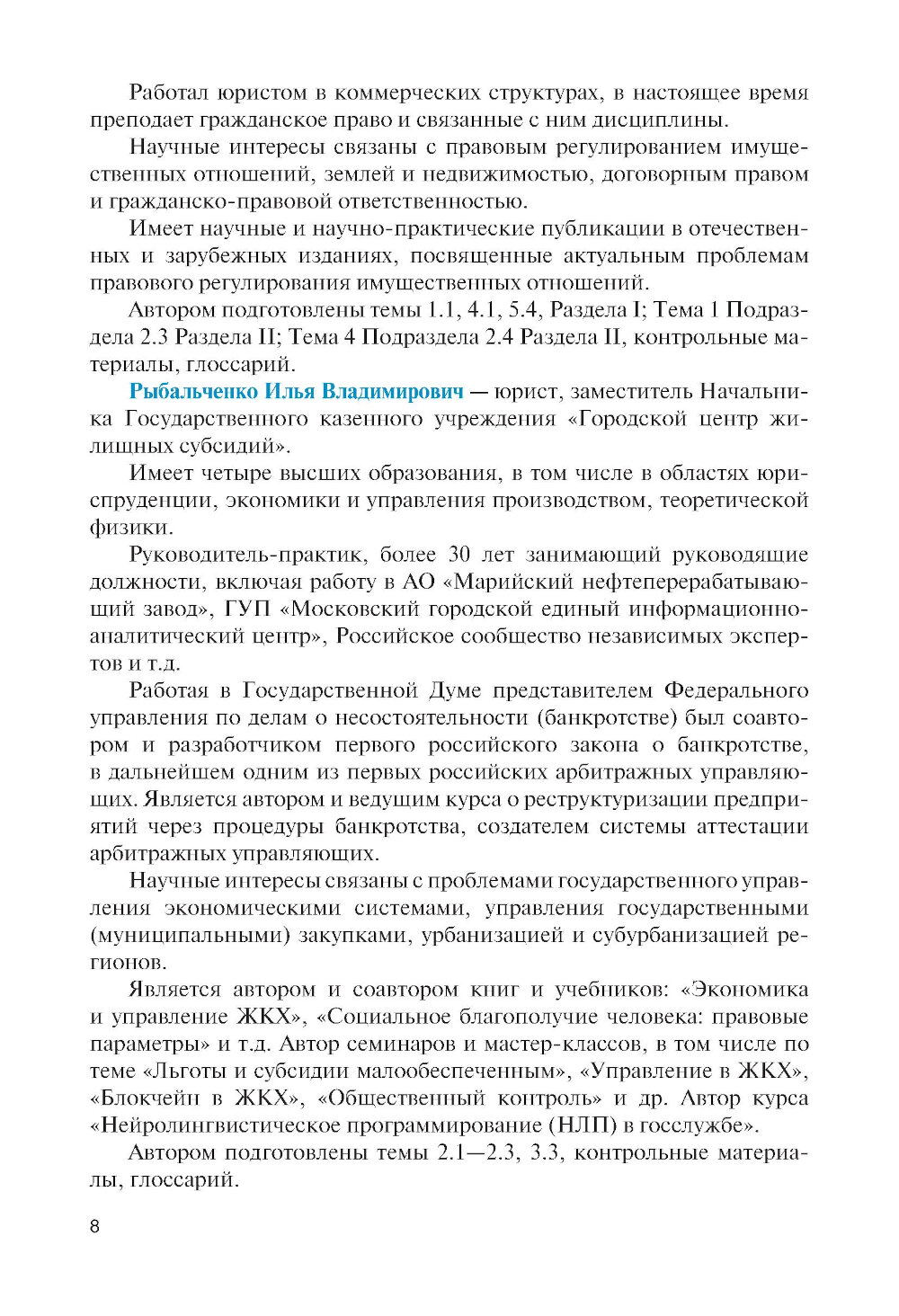 Работал юристом в коммерческих структурах, в настоящее время преподает гражданское право и связанные с ним дисциплины.

Научные интересы связаны с правовым регулированием имущественных отношений, землей и недвижимостью, договорным правом и гражданско-правовой ответственностью.

Имеет научные и научно-практические публикации в отечественных и зарубежных изданиях, посвященные актуальным проблемам правового регулирования имущественных отношений.

Автором подготовлены темы 1.1, 4.1, 5.4, Раздела I; Тема 1 Подраздела 2.3 Раздела II; Тема 4 Подраздела 2.4 Раздела II, контрольные материалы, глоссарий.

Рыбальченко Илья Владимирович — юрист, заместитель Начальника Государственного казенного учреждения «Городской центр жилищных субсидий».

Имеет четыре высших образования, в том числе в областях юриспруденции, экономики и управления производством, теоретической физики.

Руководитель-практик, более 30 лет занимающий руководящие должности, включая работу в АО «Марийский нефтеперерабатывающий завод», ГУП «Московский городской единый информационно-аналитический центр», Российское сообщество независимых экспертов и т.д.

Работая в Государственной Думе представителем Федерального управления по делам о несостоятельности (банкротстве) был соавтором и разработчиком первого российского закона о банкротстве, в дальнейшем одним из первых российских арбитражных управляющих. Является автором и ведущим курса о реструктуризации предприятий через процедуры банкротства, создателем системы аттестации арбитражных управляющих.

Научные интересы связаны с проблемами государственного управления экономическими системами, управления государственными (муниципальными) закупками, урбанизацией и субурбанизацией регионов.

Является автором и соавтором книг и учебников: «Экономика и управление ЖКХ», «Социальное благополучие человека: правовые параметры» и т.д. Автор семинаров и мастер-классов, в том числе по теме «Льготы и субсидии малообеспеченным», «Управление в ЖКХ», «Блокчейн в ЖКХ», «Общественный контроль» и др. Автор курса «Нейролингвистическое программирование (НЛП) в госслужбе».

Автором подготовлены темы 2.1—2.3, 3.3, контрольные материалы, глоссарий.

8